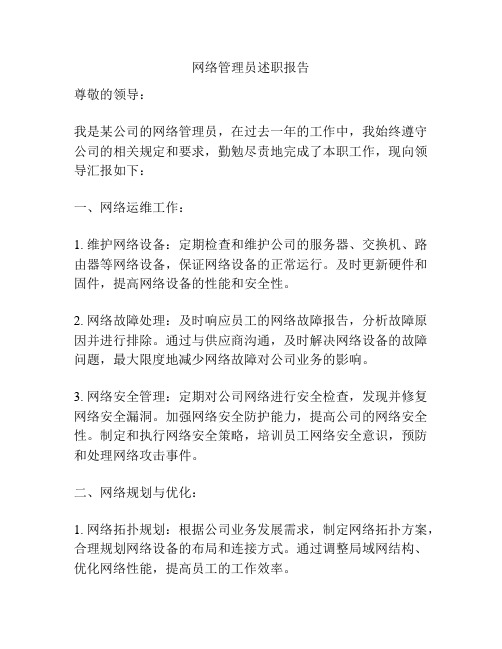 网络管理员述职报告

尊敬的领导：

我是某公司的网络管理员，在过去一年的工作中，我始终遵守公司的相关规定和要求，勤勉尽责地完成了本职工作，现向领导汇报如下：

一、网络运维工作：

1. 维护网络设备：定期检查和维护公司的服务器、交换机、路由器等网络设备，保证网络设备的正常运行。及时更新硬件和固件，提高网络设备的性能和安全性。

2. 网络故障处理：及时响应员工的网络故障报告，分析故障原因并进行排除。通过与供应商沟通，及时解决网络设备的故障问题，最大限度地减少网络故障对公司业务的影响。

3. 网络安全管理：定期对公司网络进行安全检查，发现并修复网络安全漏洞。加强网络安全防护能力，提高公司的网络安全性。制定和执行网络安全策略，培训员工网络安全意识，预防和处理网络攻击事件。

二、网络规划与优化：

1. 网络拓扑规划：根据公司业务发展需求，制定网络拓扑方案，合理规划网络设备的布局和连接方式。通过调整局域网结构、优化网络性能，提高员工的工作效率。